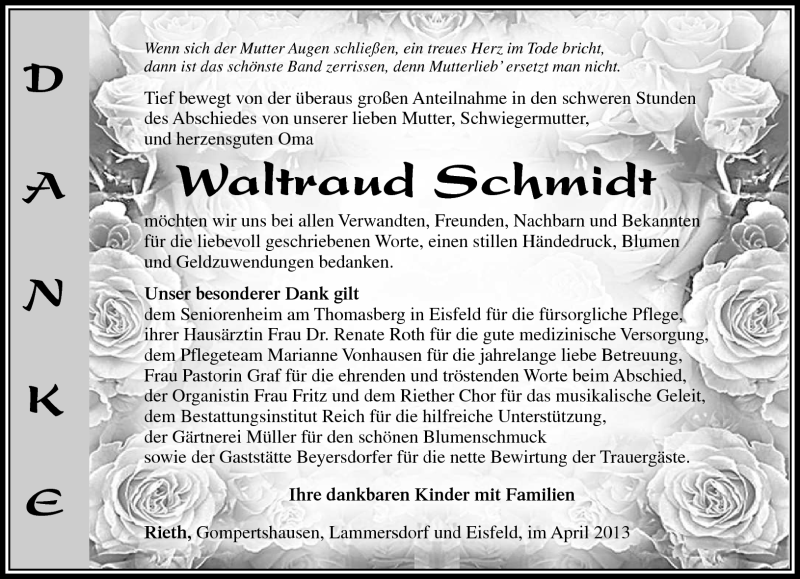 DANKE

Wenn sich der Mutter Augen schließen, ein treues Herz im Tode bricht, dann ist das schönste Band zerrissen, denn Mutterlieb' ersetzt man nicht.

Tief bewegt von der überaus großen Anteilnahme in den schweren Stunden des Abschiedes von unserer lieben Mutter, Schwiegermutter, und herzensguten Oma

Waltraud Schmidt

möchten wir uns bei allen Verwandten, Freunden, Nachbarn und Bekannten für die liebevoll geschriebenen Worte, einen stillen Händedruck, Blumen und Geldzuwendungen bedanken.

Unser besonderer Dank gilt
dem Seniorenheim am Thomasberg in Eisfeld für die fürsorgliche Pflege, ihrer Hausärztin Frau Dr. Renate Roth für die gute medizinische Versorgung, dem Pflegeteam Marianne Vonhausen für die jahrelange liebe Betreuung, Frau Pastorin Graf für die ehrenden und tröstenden Worte beim Abschied, der Organistin Frau Fritz und dem Riether Chor für das musikalische Geleit, dem Bestattungsinstitut Reich für die hilfreiche Unterstützung, der Gärtnerei Müller für den schönen Blumenschmuck sowie der Gaststätte Beyersdorfer für die nette Bewirtung der Trauergäste.

Ihre dankbaren Kinder mit Familien

Rieth, Gompertshausen, Lammersdorf und Eisfeld, im April 2013